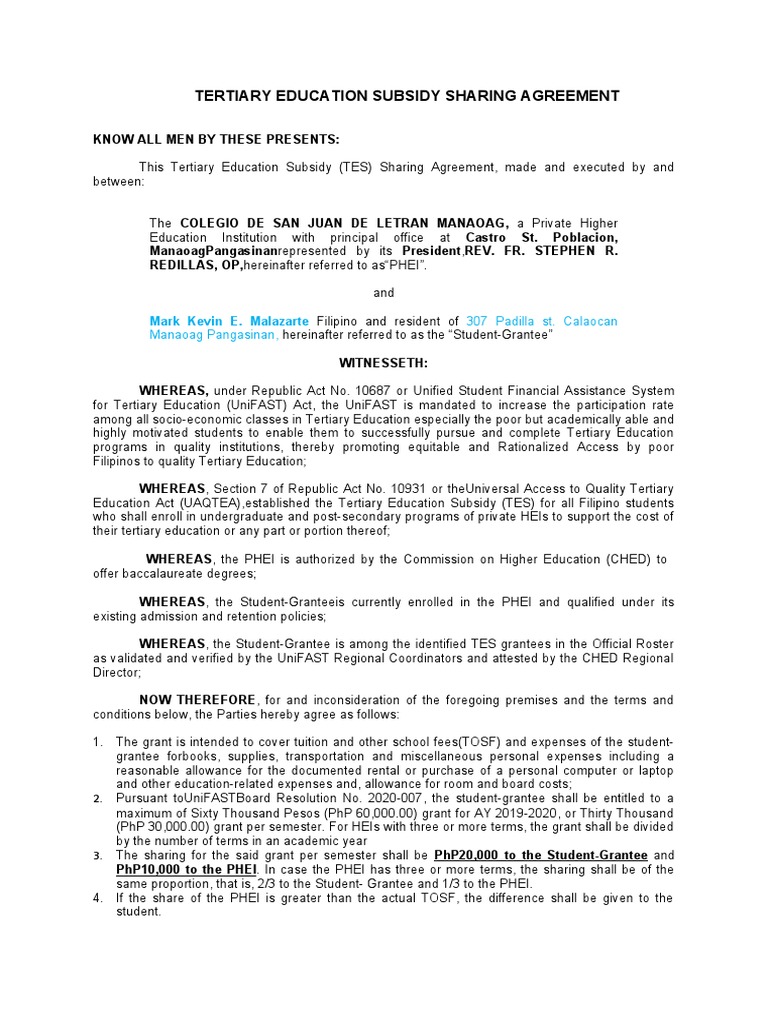 TERTIARY EDUCATION SUBSIDY SHARING AGREEMENT

KNOW ALL MEN BY THESE PRESENTS:

This Tertiary Education Subsidy (TES) Sharing Agreement, made and executed by and between:

The COLEGIO DE SAN JUAN DE LETRAN MANAOAG, a Private Higher Education Institution with principal office at Castro St. Poblacion, ManaoagPangasinanrepresented by its President,REV. FR. STEPHEN R. REDILLAS, OP,hereinafter referred to as"PHEI".

and

Mark Kevin E. Malazarte Filipino and resident of 307 Padilla st. Calaocan Manaoag Pangasinan, hereinafter referred to as the "Student-Grantee"

WITNESSETH:

WHEREAS, under Republic Act No. 10687 or Unified Student Financial Assistance System for Tertiary Education (UniFAST) Act, the UniFAST is mandated to increase the participation rate among all socio-economic classes in Tertiary Education especially the poor but academically able and highly motivated students to enable them to successfully pursue and complete Tertiary Education programs in quality institutions, thereby promoting equitable and Rationalized Access by poor Filipinos to quality Tertiary Education;

WHEREAS, Section 7 of Republic Act No. 10931 or theUniversal Access to Quality Tertiary Education Act (UAQTEA),established the Tertiary Education Subsidy (TES) for all Filipino students who shall enroll in undergraduate and post-secondary programs of private HEIs to support the cost of their tertiary education or any part or portion thereof;

WHEREAS, the PHEI is authorized by the Commission on Higher Education (CHED) to offer baccalaureate degrees;

WHEREAS, the Student-Granteeis currently enrolled in the PHEI and qualified under its existing admission and retention policies;

WHEREAS, the Student-Grantee is among the identified TES grantees in the Official Roster as validated and verified by the UniFAST Regional Coordinators and attested by the CHED Regional Director;

NOW THEREFORE, for and inconsideration of the foregoing premises and the terms and conditions below, the Parties hereby agree as follows:

1. The grant is intended to cover tuition and other school fees(TOSF) and expenses of the student-grantee forbooks, supplies, transportation and miscellaneous personal expenses including a reasonable allowance for the documented rental or purchase of a personal computer or laptop and other education-related expenses and, allowance for room and board costs;
2. Pursuant toUniFASTBoard Resolution No. 2020-007, the student-grantee shall be entitled to a maximum of Sixty Thousand Pesos (PhP 60,000.00) grant for AY 2019-2020, or Thirty Thousand (PhP 30,000.00) grant per semester. For HEIs with three or more terms, the grant shall be divided by the number of terms in an academic year
3. The sharing for the said grant per semester shall be PhP20,000 to the Student-Grantee and PhP10,000 to the PHEI. In case the PHEI has three or more terms, the sharing shall be of the same proportion, that is, 2/3 to the Student- Grantee and 1/3 to the PHEI.
4. If the share of the PHEI is greater than the actual TOSF, the difference shall be given to the student.